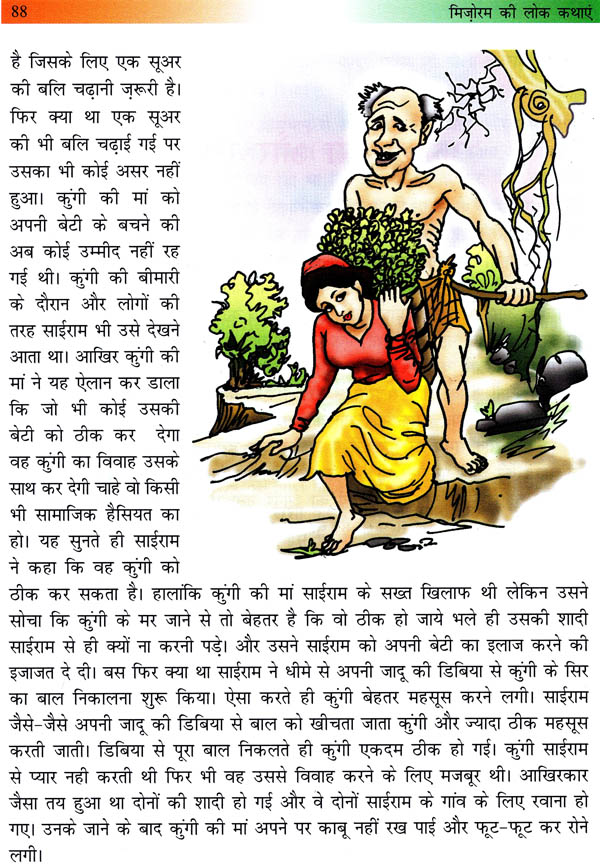 88

मिज़ोरम की लोक कथाएं

है जिसके लिए एक सूअर की बलि चढ़ानी ज़रूरी है। फिर क्या था एक सूअर की भी बलि चढ़ाई गई पर उसका भी कोई असर नहीं हुआ। कुंगी की मां को अपनी बेटी के बचने की अब कोई उम्मीद नहीं रह गई थी। कुंगी की बीमारी के दौरान और लोगों की तरह साईराम भी उसे देखने आता था। आखिर कुंगी की मां ने यह ऐलान कर डाला कि जो भी कोई उसकी बेटी को ठीक कर देगा वह कुंगी का विवाह उसके साथ कर देगी चाहे वो किसी भी सामाजिक हैसियत का हो। यह सुनते ही साईराम ने कहा कि वह कुंगी को ठीक कर सकता है। हालांकि कुंगी की मां साईराम के सख्त खिलाफ थी लेकिन उसने सोचा कि कुंगी के मर जाने से तो बेहतर है कि वो ठीक हो जाये भले ही उसकी शादी साईराम से ही क्यों ना करनी पड़े। और उसने साईराम को अपनी बेटी का इलाज करने की इजाजत दे दी। बस फिर क्या था साईराम ने धीमे से अपनी जादू की डिबिया से कुंगी के सिर का बाल निकालना शुरू किया। ऐसा करते ही कुंगी बेहतर महसूस करने लगी। साईराम जैसे-जैसे अपनी जादू की डिबिया से बाल को खीचता जाता कुंगी और ज्यादा ठीक महसूस करती जाती। डिबिया से पूरा बाल निकलते ही कुंगी एकदम ठीक हो गई। कुंगी साईराम से प्यार नही करती थी फिर भी वह उससे विवाह करने के लिए मजबूर थी। आखिरकार जैसा तय हुआ था दोनों की शादी हो गई और वे दोनों साईराम के गांव के लिए रवाना हो गए। उनके जाने के बाद कुंगी की मां अपने पर काबू नहीं रख पाई और फूट-फूट कर रोने लगी।